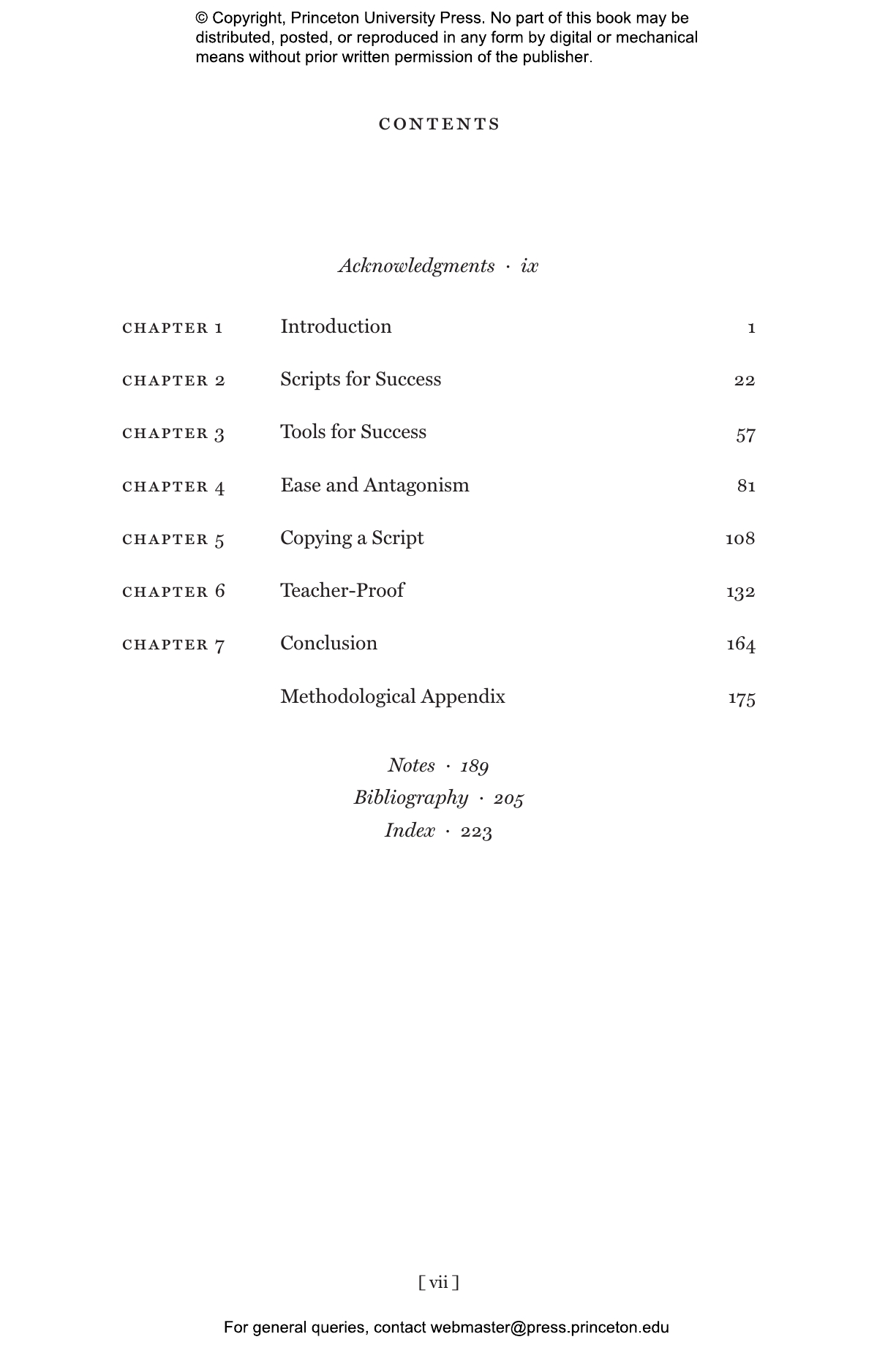 © Copyright, Princeton University Press. No part of this book may be distributed, posted, or reproduced in any form by digital or mechanical means without prior written permission of the publisher.

CONTENTS

Acknowledgments · ix

CHAPTER 1 Introduction 1

CHAPTER 2 Scripts for Success 22

CHAPTER 3 Tools for Success 57

CHAPTER 4 Ease and Antagonism 81

CHAPTER 5 Copying a Script 108

CHAPTER 6 Teacher-Proof 132

CHAPTER 7 Conclusion 164

Methodological Appendix 175

Notes · 189
Bibliography · 205
Index · 223

[ vii ]

For general queries, contact webmaster@press.princeton.edu